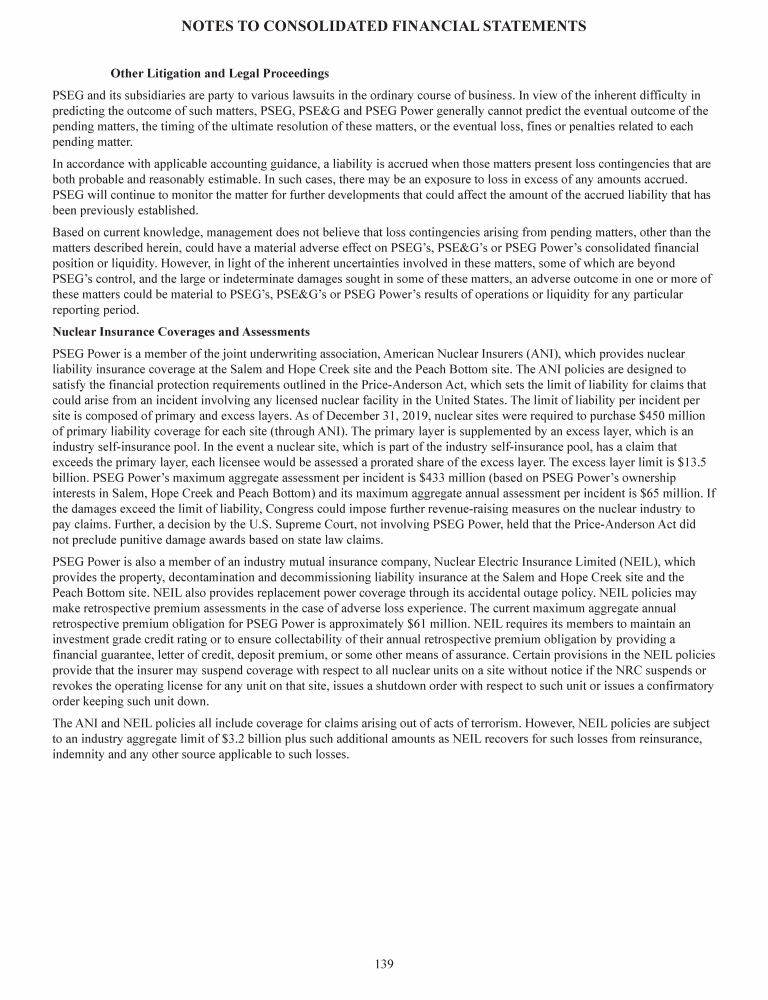 NOTES TO CONSOLIDATED FINANCIAL STATEMENTS

Other Litigation and Legal Proceedings

PSEG and its subsidiaries are party to various lawsuits in the ordinary course of business. In view of the inherent difficulty in predicting the outcome of such matters, PSEG, PSE&G and PSEG Power generally cannot predict the eventual outcome of the pending matters, the timing of the ultimate resolution of these matters, or the eventual loss, fines or penalties related to each pending matter.

In accordance with applicable accounting guidance, a liability is accrued when those matters present loss contingencies that are both probable and reasonably estimable. In such cases, there may be an exposure to loss in excess of any amounts accrued. PSEG will continue to monitor the matter for further developments that could affect the amount of the accrued liability that has been previously established.

Based on current knowledge, management does not believe that loss contingencies arising from pending matters, other than the matters described herein, could have a material adverse effect on PSEG's, PSE&G's or PSEG Power's consolidated financial position or liquidity. However, in light of the inherent uncertainties involved in these matters, some of which are beyond PSEG's control, and the large or indeterminate damages sought in some of these matters, an adverse outcome in one or more of these matters could be material to PSEG's, PSE&G's or PSEG Power's results of operations or liquidity for any particular reporting period.

Nuclear Insurance Coverages and Assessments

PSEG Power is a member of the joint underwriting association, American Nuclear Insurers (ANI), which provides nuclear liability insurance coverage at the Salem and Hope Creek site and the Peach Bottom site. The ANI policies are designed to satisfy the financial protection requirements outlined in the Price-Anderson Act, which sets the limit of liability for claims that could arise from an incident involving any licensed nuclear facility in the United States. The limit of liability per incident per site is composed of primary and excess layers. As of December 31, 2019, nuclear sites were required to purchase $450 million of primary liability coverage for each site (through ANI). The primary layer is supplemented by an excess layer, which is an industry self-insurance pool. In the event a nuclear site, which is part of the industry self-insurance pool, has a claim that exceeds the primary layer, each licensee would be assessed a prorated share of the excess layer. The excess layer limit is $13.5 billion. PSEG Power's maximum aggregate assessment per incident is $433 million (based on PSEG Power's ownership interests in Salem, Hope Creek and Peach Bottom) and its maximum aggregate annual assessment per incident is $65 million. If the damages exceed the limit of liability, Congress could impose further revenue-raising measures on the nuclear industry to pay claims. Further, a decision by the U.S. Supreme Court, not involving PSEG Power, held that the Price-Anderson Act did not preclude punitive damage awards based on state law claims.

PSEG Power is also a member of an industry mutual insurance company, Nuclear Electric Insurance Limited (NEIL), which provides the property, decontamination and decommissioning liability insurance at the Salem and Hope Creek site and the Peach Bottom site. NEIL also provides replacement power coverage through its accidental outage policy. NEIL policies may make retrospective premium assessments in the case of adverse loss experience. The current maximum aggregate annual retrospective premium obligation for PSEG Power is approximately $61 million. NEIL requires its members to maintain an investment grade credit rating or to ensure collectability of their annual retrospective premium obligation by providing a financial guarantee, letter of credit, deposit premium, or some other means of assurance. Certain provisions in the NEIL policies provide that the insurer may suspend coverage with respect to all nuclear units on a site without notice if the NRC suspends or revokes the operating license for any unit on that site, issues a shutdown order with respect to such unit or issues a confirmatory order keeping such unit down.

The ANI and NEIL policies all include coverage for claims arising out of acts of terrorism. However, NEIL policies are subject to an industry aggregate limit of $3.2 billion plus such additional amounts as NEIL recovers for such losses from reinsurance, indemnity and any other source applicable to such losses.

139